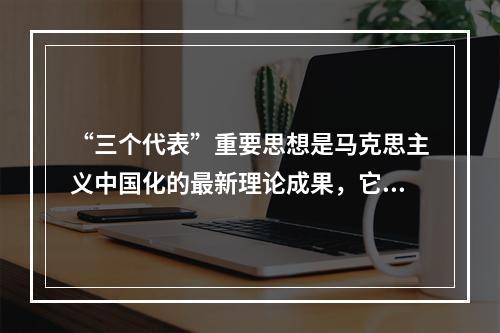 “三个代表”重要思想是马克思主义中国化的最新理论成果，它...